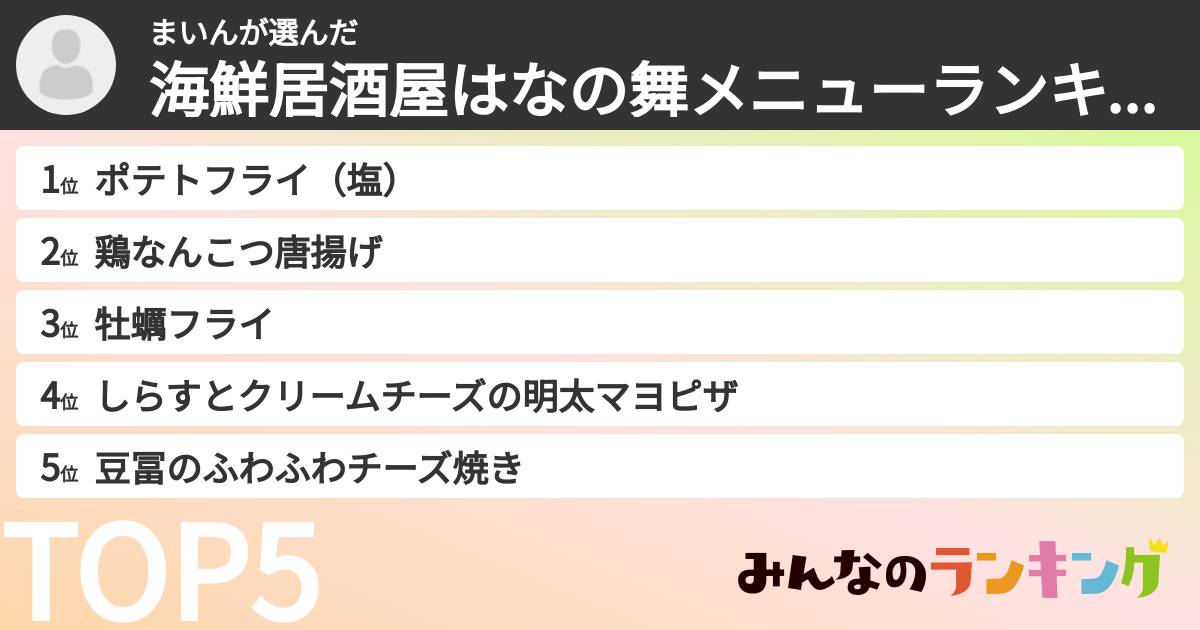 まいんが選んだ

海鮮居酒屋はなの舞メニューランキ...

1位 ポテトフライ（塩）

2位 鶏なんこつ唐揚げ

3位 牡蠣フライ

4位 しらすとクリームチーズの明太マヨピザ

5位 豆冨のふわふわチーズ焼き

TOP5

みんなのランキング